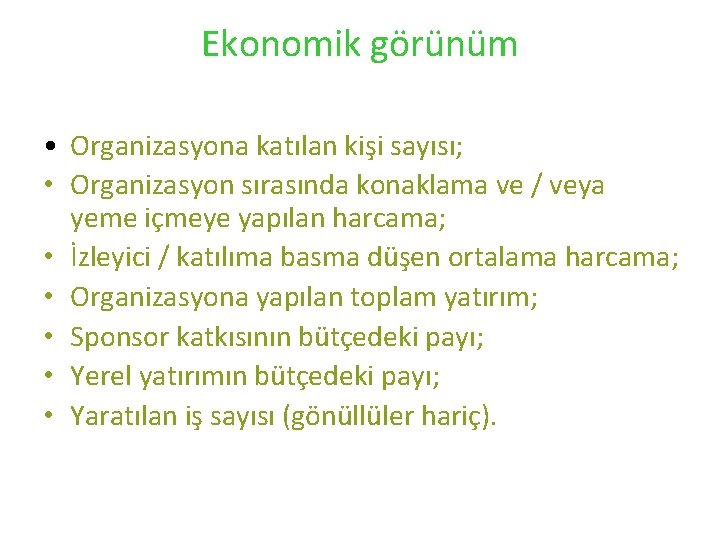 Ekonomik görünüm

• Organizasyona katılan kişi sayısı;
• Organizasyon sırasında konaklama ve / veya yeme içmeye yapılan harcama;
• İzleyici / katılıma basma düşen ortalama harcama;
• Organizasyona yapılan toplam yatırım;
• Sponsor katkısının bütçedeki payı;
• Yerel yatırımın bütçedeki payı;
• Yaratılan iş sayısı (gönüllüler hariç).